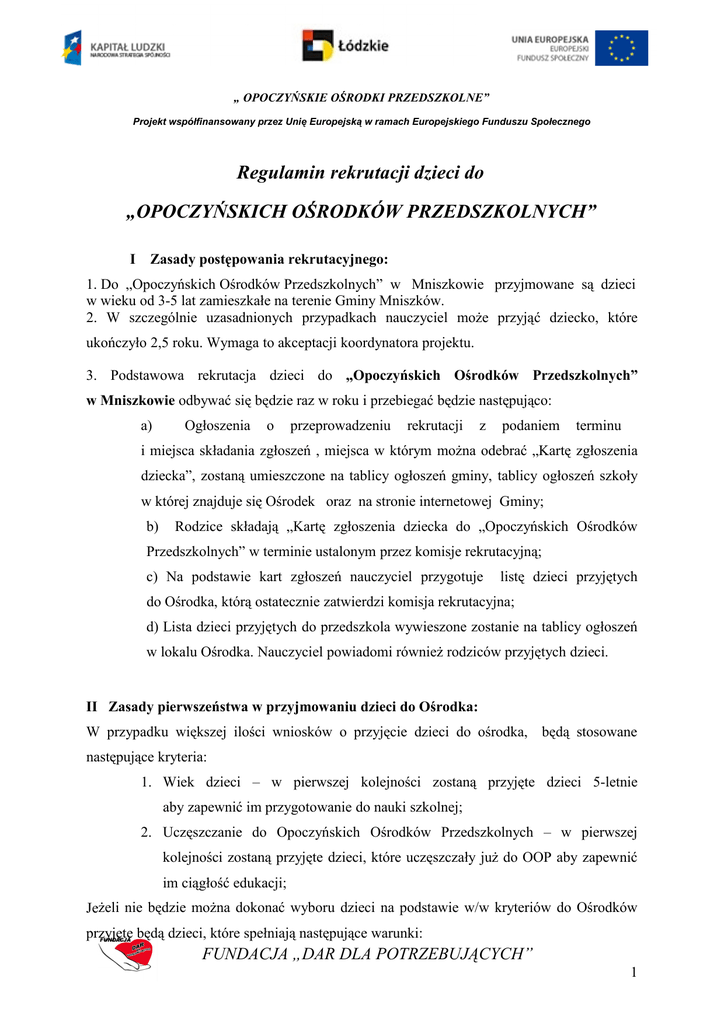 KAPITAŁ LUDZKI
NARODOWA STRATEGIA SPÓJNOŚCI

Łódzkie

UNIA EUROPEJSKA
EUROPEJSKI
FUNDUSZ SPOŁECZNY

„ OPOCZYŃSKIE OŚRODKI PRZEDSZKOLNE”

Projekt współfinansowany przez Unię Europejską w ramach Europejskiego Funduszu Społecznego

Regulamin rekrutacji dzieci do

„OPOCZYŃSKICH OŚRODKÓW PRZEDSZKOLNYCH”

I Zasady postępowania rekrutacyjnego:

1. Do „Opoczyńskich Ośrodków Przedszkolnych” w Mniszkowie przyjmowane są dzieci w wieku od 3-5 lat zamieszkałe na terenie Gminy Mniszków.
2. W szczególnie uzasadnionych przypadkach nauczyciel może przyjąć dziecko, które ukończyło 2,5 roku. Wymaga to akceptacji koordynatora projektu.

3. Podstawowa rekrutacja dzieci do „Opoczyńskich Ośrodków Przedszkolnych” w Mniszkowie odbywać się będzie raz w roku i przebiegać będzie następująco:

a) Ogłoszenia o przeprowadzeniu rekrutacji z podaniem terminu i miejsca składania zgłoszeń , miejsca w którym można odebrać „Kartę zgłoszenia dziecka”, zostaną umieszczone na tablicy ogłoszeń gminy, tablicy ogłoszeń szkoły w której znajduje się Ośrodek oraz na stronie internetowej Gminy;

b) Rodzice składają „Kartę zgłoszenia dziecka do „Opoczyńskich Ośrodków Przedszkolnych” w terminie ustalonym przez komisje rekrutacyjną;

c) Na podstawie kart zgłoszeń nauczyciel przygotuje listę dzieci przyjętych do Ośrodka, którą ostatecznie zatwierdzi komisja rekrutacyjna;

d) Lista dzieci przyjętych do przedszkola wywieszone zostanie na tablicy ogłoszeń w lokalu Ośrodka. Nauczyciel powiadomi również rodziców przyjętych dzieci.

II Zasady pierwszeństwa w przyjmowaniu dzieci do Ośrodka:

W przypadku większej ilości wniosków o przyjęcie dzieci do ośrodka, będą stosowane następujące kryteria:

1. Wiek dzieci – w pierwszej kolejności zostaną przyjęte dzieci 5-letnie aby zapewnić im przygotowanie do nauki szkolnej;

2. Uczęszczanie do Opoczyńskich Ośrodków Przedszkolnych – w pierwszej kolejności zostaną przyjęte dzieci, które uczęszczały już do OOP aby zapewnić im ciągłość edukacji;

Jeżeli nie będzie można dokonać wyboru dzieci na podstawie w/w kryteriów do Ośrodków przyjęte będą dzieci, które spełniają następujące warunki:

FUNDACJA „DAR DLA POTRZEBUJĄCYCH”

1